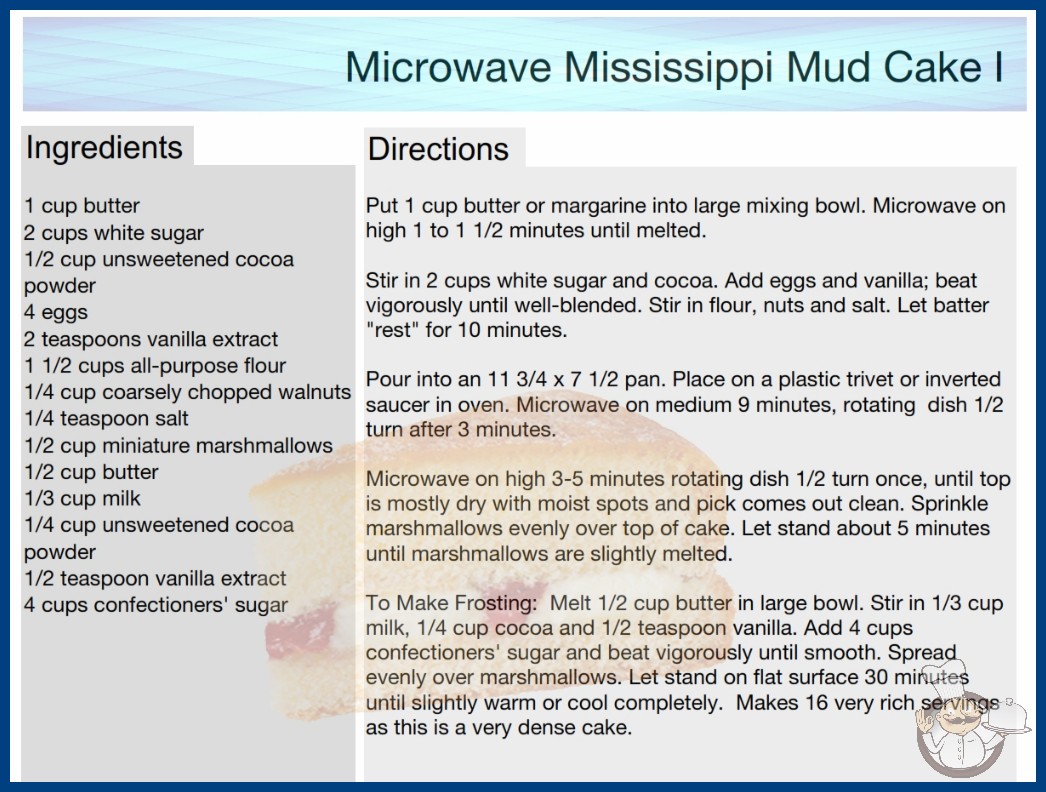 Microwave Mississippi Mud Cake I

Ingredients

1 cup butter
2 cups white sugar
1/2 cup unsweetened cocoa powder
4 eggs
2 teaspoons vanilla extract
1 1/2 cups all-purpose flour
1/4 cup coarsely chopped walnuts
1/4 teaspoon salt
1/2 cup miniature marshmallows
1/2 cup butter
1/3 cup milk
1/4 cup unsweetened cocoa powder
1/2 teaspoon vanilla extract
4 cups confectioners' sugar

Directions

Put 1 cup butter or margarine into large mixing bowl. Microwave on high 1 to 1 1/2 minutes until melted.

Stir in 2 cups white sugar and cocoa. Add eggs and vanilla; beat vigorously until well-blended. Stir in flour, nuts and salt. Let batter "rest" for 10 minutes.

Pour into an 11 3/4 x 7 1/2 pan. Place on a plastic trivet or inverted saucer in oven. Microwave on medium 9 minutes, rotating dish 1/2 turn after 3 minutes.

Microwave on high 3-5 minutes rotating dish 1/2 turn once, until top is mostly dry with moist spots and pick comes out clean. Sprinkle marshmallows evenly over top of cake. Let stand about 5 minutes until marshmallows are slightly melted.

To Make Frosting: Melt 1/2 cup butter in large bowl. Stir in 1/3 cup milk, 1/4 cup cocoa and 1/2 teaspoon vanilla. Add 4 cups confectioners' sugar and beat vigorously until smooth. Spread evenly over marshmallows. Let stand on flat surface 30 minutes until slightly warm or cool completely. Makes 16 very rich servings as this is a very dense cake.